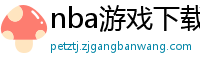 nba游戏下载
petztj.zjgangbanwang.com